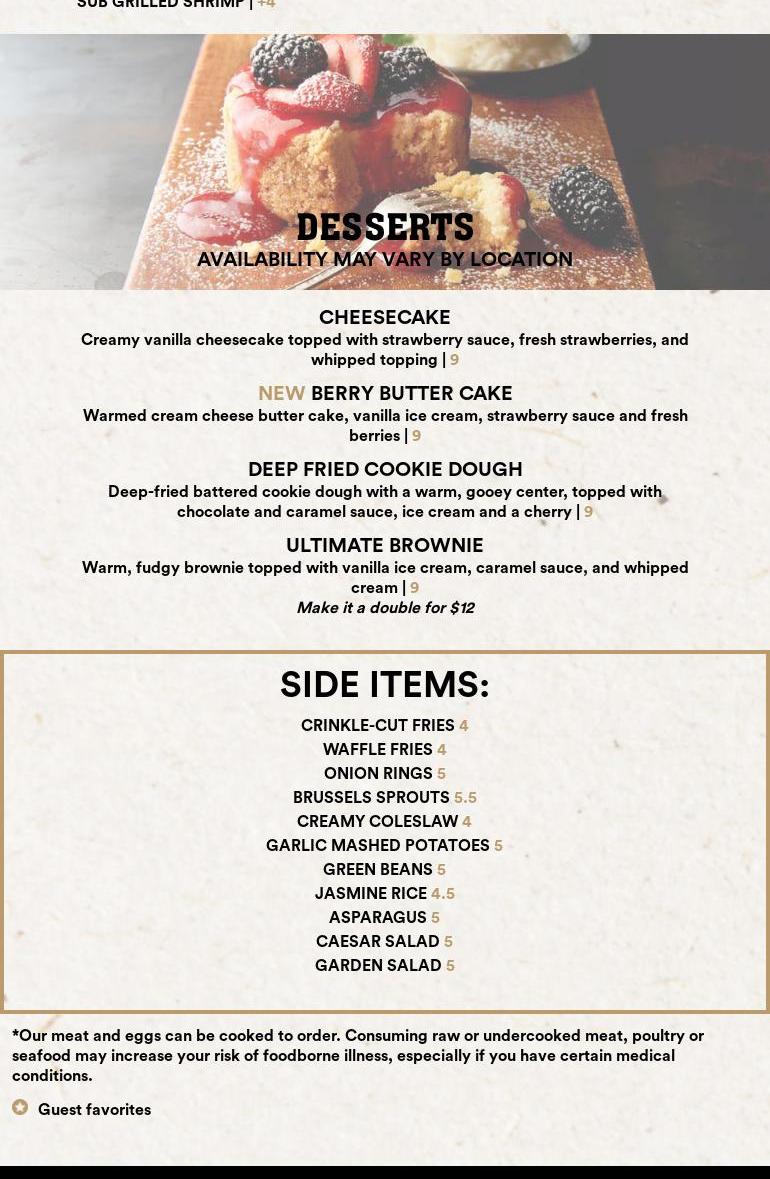 SUB GRILLED SHRIMP | +4

DESSERTS
AVAILABILITY MAY VARY BY LOCATION

CHEESECAKE
Creamy vanilla cheesecake topped with strawberry sauce, fresh strawberries, and whipped topping | 9

NEW BERRY BUTTER CAKE
Warmed cream cheese butter cake, vanilla ice cream, strawberry sauce and fresh berries | 9

DEEP FRIED COOKIE DOUGH
Deep-fried battered cookie dough with a warm, gooey center, topped with chocolate and caramel sauce, ice cream and a cherry | 9

ULTIMATE BROWNIE
Warm, fudgy brownie topped with vanilla ice cream, caramel sauce, and whipped cream | 9
Make it a double for $12

SIDE ITEMS:
CRINKLE-CUT FRIES 4
WAFFLE FRIES 4
ONION RINGS 5
BRUSSELS SPROUTS 5.5
CREAMY COLESLAW 4
GARLIC MASHED POTATOES 5
GREEN BEANS 5
JASMINE RICE 4.5
ASPARAGUS 5
CAESAR SALAD 5
GARDEN SALAD 5

*Our meat and eggs can be cooked to order. Consuming raw or undercooked meat, poultry or seafood may increase your risk of foodborne illness, especially if you have certain medical conditions.

Guest favorites